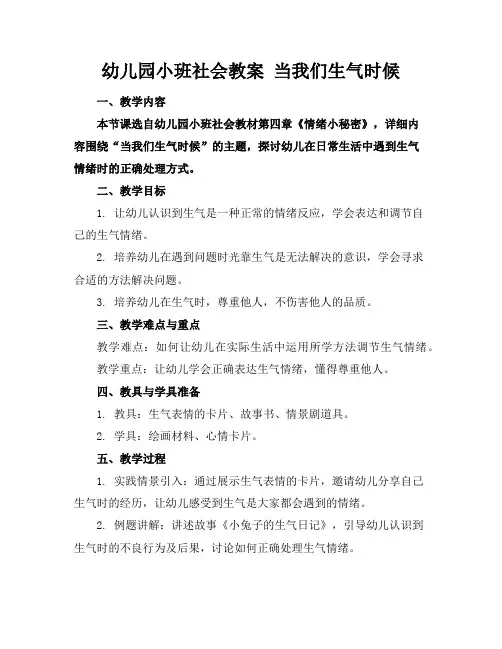 幼儿园小班社会教案 当我们生气时候

一、教学内容

本节课选自幼儿园小班社会教材第四章《情绪小秘密》，详细内容围绕“当我们生气时候”的主题，探讨幼儿在日常生活中遇到生气情绪时的正确处理方式。

二、教学目标

1. 让幼儿认识到生气是一种正常的情绪反应，学会表达和调节自己的生气情绪。

2. 培养幼儿在遇到问题时光靠生气是无法解决的意识，学会寻求合适的方法解决问题。

3. 培养幼儿在生气时，尊重他人，不伤害他人的品质。

三、教学难点与重点

教学难点：如何让幼儿在实际生活中运用所学方法调节生气情绪。

教学重点：让幼儿学会正确表达生气情绪，懂得尊重他人。

四、教具与学具准备

1. 教具：生气表情的卡片、故事书、情景剧道具。

2. 学具：绘画材料、心情卡片。

五、教学过程

1. 实践情景引入：通过展示生气表情的卡片，邀请幼儿分享自己生气时的经历，让幼儿感受到生气是大家都会遇到的情绪。

2. 例题讲解：讲述故事《小兔子的生气日记》，引导幼儿认识到生气时的不良行为及后果，讨论如何正确处理生气情绪。